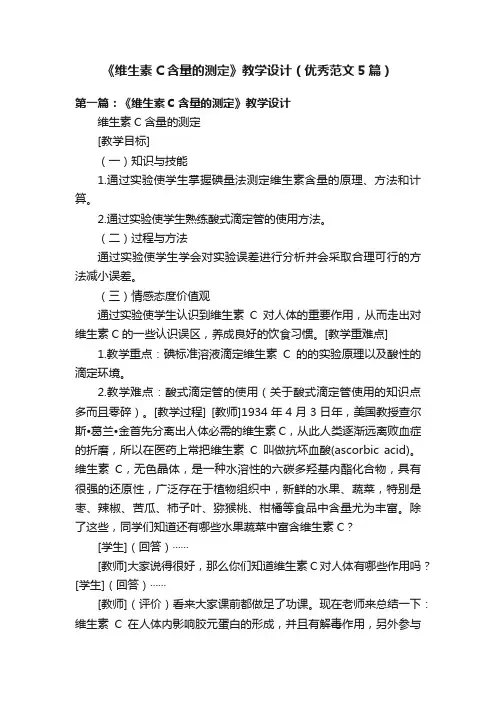 《维生素 C 含量的测定》教学设计（优秀范文 5 篇）

第一篇：《维生素 C 含量的测定》教学设计

维生素 C 含量的测定

[教学目标]

（一）知识与技能

1.通过实验使学生掌握碘量法测定维生素含量的原理、方法和计算。

2.通过实验使学生熟练酸式滴定管的使用方法。

（二）过程与方法

通过实验使学生学会对实验误差进行分析并会采取合理可行的方法减小误差。

（三）情感态度价值观

通过实验使学生认识到维生素 C 对人体的重要作用，从而走出对维生素 C 的一些认识误区，养成良好的饮食习惯。[教学重难点]

1.教学重点：碘标准溶液滴定维生素 C 的的实验原理以及酸性的滴定环境。

2.教学难点：酸式滴定管的使用（关于酸式滴定管使用的知识点多而且零碎）。[教学过程] [教师]1934 年 4 月 3 日年，美国教授查尔斯•葛兰•金首先分离出人体必需的维生素 C，从此人类逐渐远离败血症的折磨，所以在医药上常把维生素 C 叫做抗坏血酸(ascorbic acid)。维生素 C，无色晶体，是一种水溶性的六碳多羟基内酯化合物，具有很强的还原性，广泛存在于植物组织中，新鲜的水果、蔬菜，特别是枣、辣椒、苦瓜、柿子叶、猕猴桃、柑橘等食品中含量尤为丰富。除了这些，同学们知道还有哪些水果蔬菜中富含维生素 C？

[学生]（回答）……

[教师]大家说得很好，那么你们知道维生素 C 对人体有哪些作用吗？[学生]（回答）……

[教师]（评价）看来大家课前都做足了功课。现在老师来总结一下：维生素 C 在人体内影响胶元蛋白的形成，并且有解毒作用，另外参与